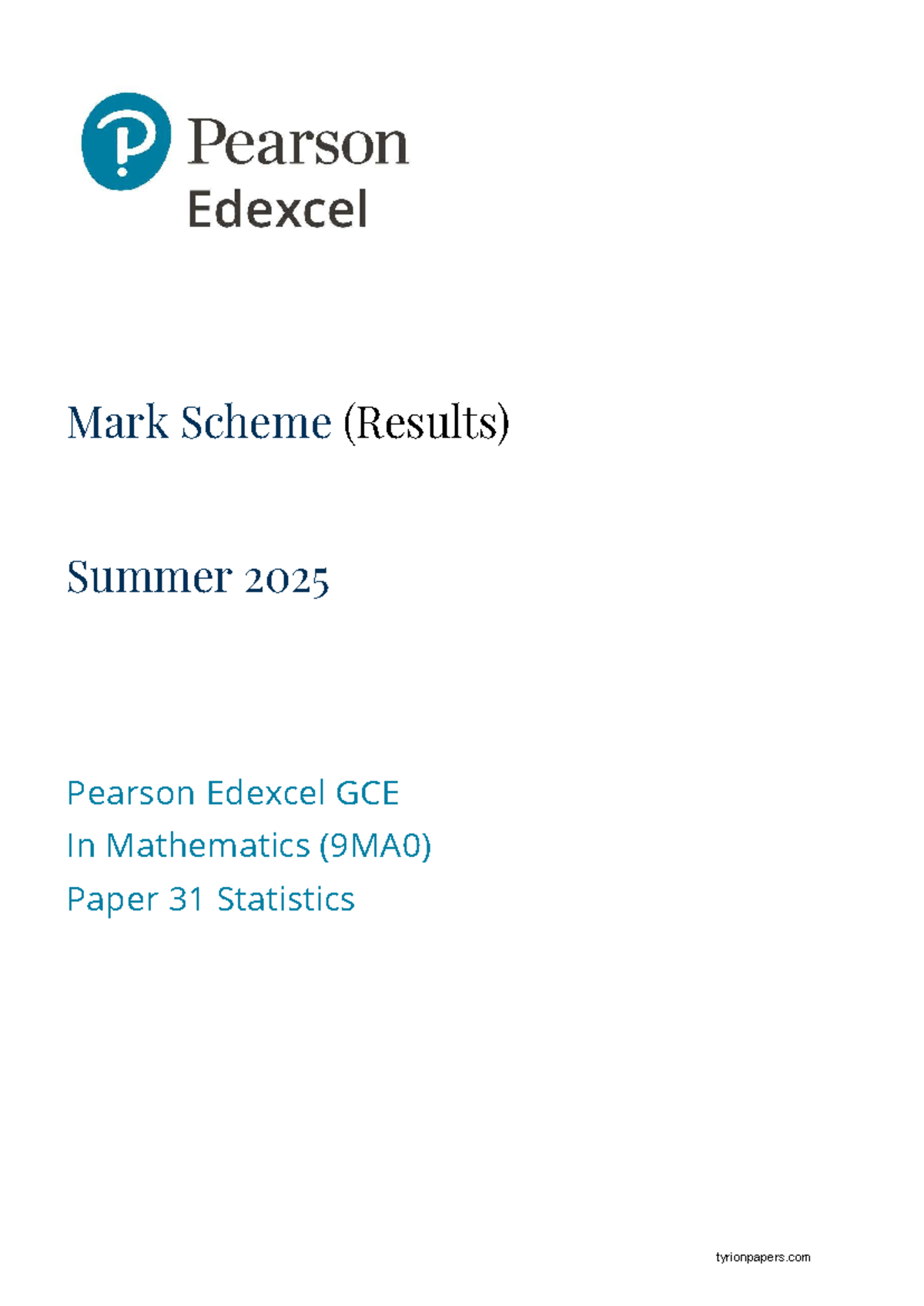 Pearson
Edexcel

Mark Scheme (Results)

Summer 2025

Pearson Edexcel GCE
In Mathematics (9MA0)
Paper 31 Statistics

tyrionpapers.com